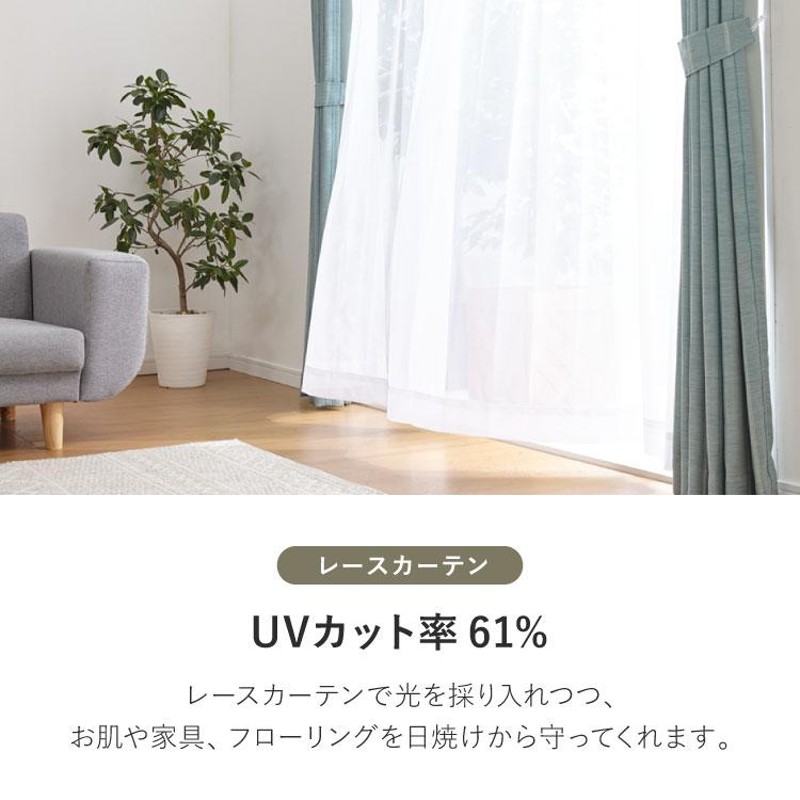 レースカーテン

UVカット率 61%

レースカーテンで光を採り入れつつ、
お肌や家具、フローリングを日焼けから守ってくれます。